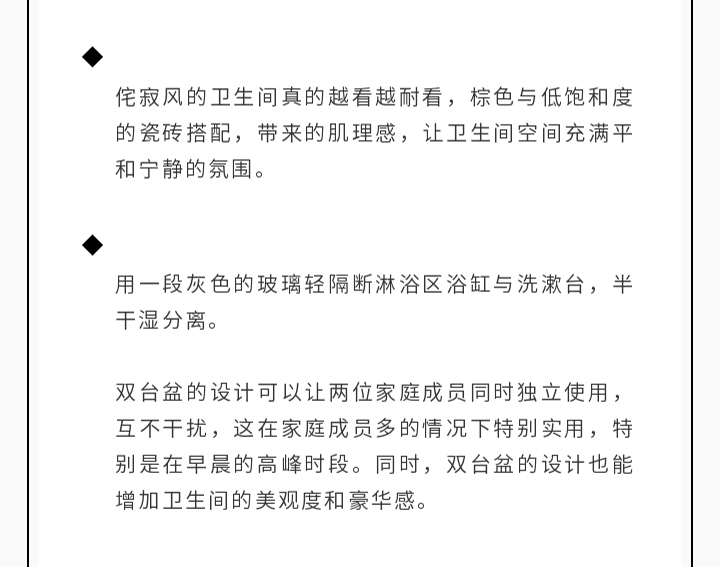 ◆

侘寂风的卫生间真的越看越耐看，棕色与低饱和度的瓷砖搭配，带来的肌理感，让卫生间空间充满平和宁静的氛围。

◆

用一段灰色的玻璃轻隔断淋浴区浴缸与洗漱台，半干湿分离。

双台盆的设计可以让两位家庭成员同时独立使用，互不干扰，这在家庭成员多的情况下特别实用，特别是在早晨的高峰时段。同时，双台盆的设计也能增加卫生间的美观度和豪华感。